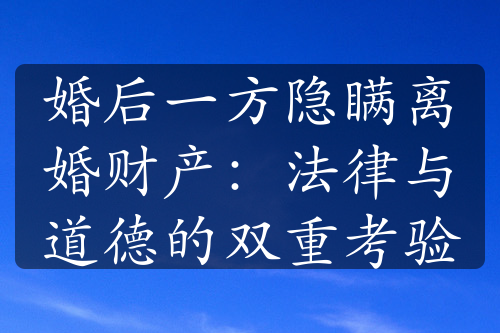 婚后一方隐瞒离婚财产：法律与道德的双重考验